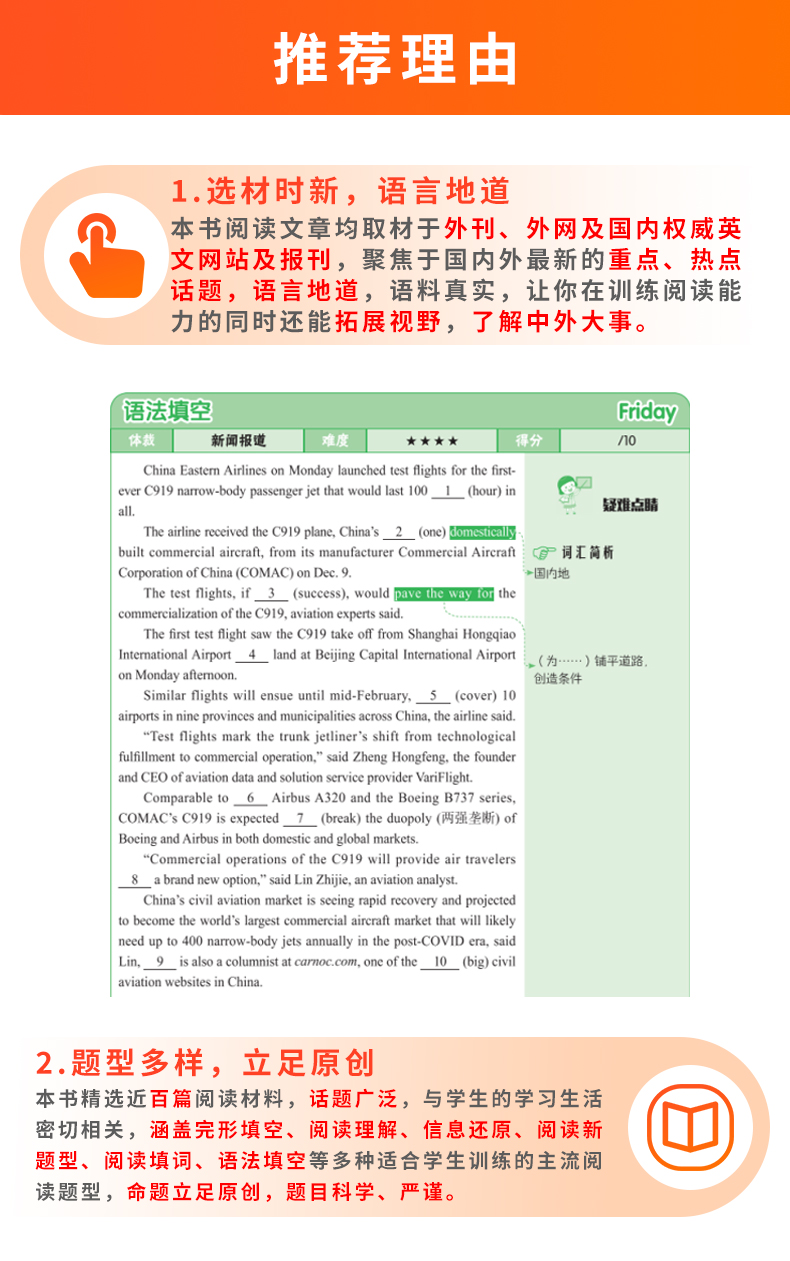 推荐理由

1.选材时新，语言地道

本书阅读文章均取材于外刊、外网及国内权威英文网站及报刊，聚焦于国内外最新的重点、热点话题，语言地道，语料真实，让你在训练阅读能力的同时还能拓展视野，了解中外大事。

语法填空 Friday

| 体裁 | 新闻报道 | 难度 | ★★★★ | 得分 | /10 |
|---|---|---|---|---|---|

China Eastern Airlines on Monday launched test flights for the first-ever C919 narrow-body passenger jet that would last 100 __1__ (hour) in all.

The airline received the C919 plane, China's __2__ (one) domestically built commercial aircraft, from its manufacturer Commercial Aircraft Corporation of China (COMAC) on Dec. 9.

The test flights, if __3__ (success), would pave the way for the commercialization of the C919, aviation experts said.

The first test flight saw the C919 take off from Shanghai Hongqiao International Airport __4__ land at Beijing Capital International Airport on Monday afternoon.

Similar flights will ensue until mid-February, __5__ (cover) 10 airports in nine provinces and municipalities across China, the airline said.

"Test flights mark the trunk jetliner's shift from technological fulfillment to commercial operation," said Zheng Hongfeng, the founder and CEO of aviation data and solution service provider VariFlight.

Comparable to __6__ Airbus A320 and the Boeing B737 series, COMAC's C919 is expected __7__ (break) the duopoly (两强垄断) of Boeing and Airbus in both domestic and global markets.

"Commercial operations of the C919 will provide air travelers __8__ a brand new option," said Lin Zhijie, an aviation analyst.

China's civil aviation market is seeing rapid recovery and projected to become the world's largest commercial aircraft market that will likely need up to 400 narrow-body jets annually in the post-COVID era, said Lin, __9__ is also a columnist at carnoc.com, one of the __10__ (big) civil aviation websites in China.

疑难点睛

词汇简析

国内地

（为……）铺平道路，创造条件

2.题型多样，立足原创

本书精选近百篇阅读材料，话题广泛，与学生的学习生活密切相关，涵盖完形填空、阅读理解、信息还原、阅读新题型、阅读填词、语法填空等多种适合学生训练的主流阅读题型，命题立足原创，题目科学、严谨。